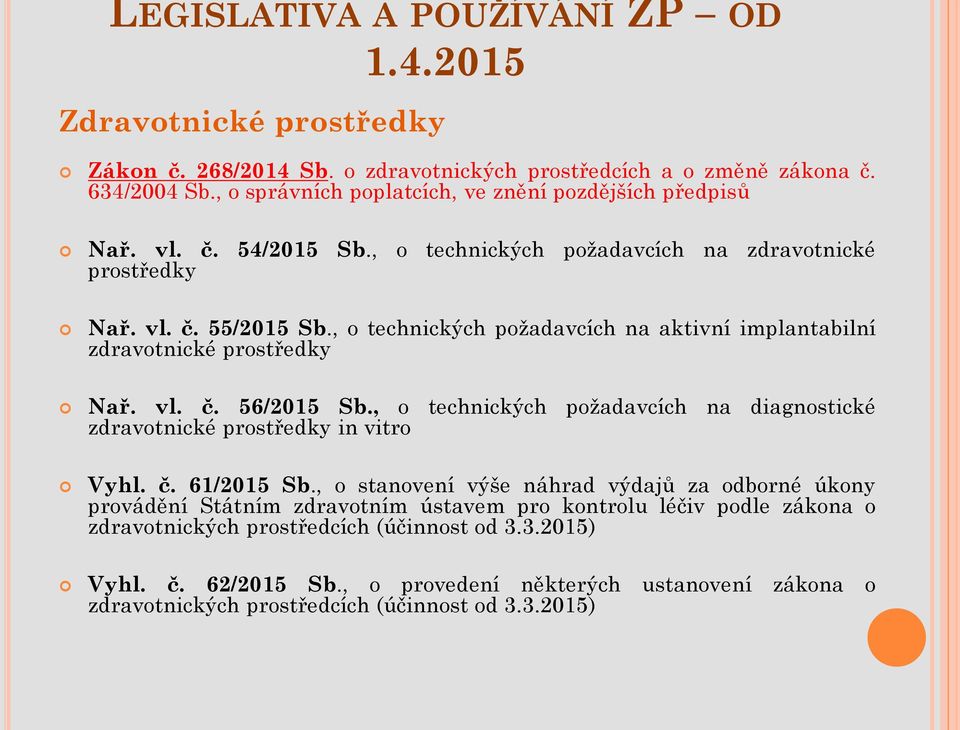 LEGISLATIVA A POUŽÍVÁNÍ ZP – OD 1.4.2015

Zdravotnické prostředky

Zákon č. 268/2014 Sb. o zdravotnických prostředcích a o změně zákona č. 634/2004 Sb., o správních poplatcích, ve znění pozdějších předpisů

Nař. vl. č. 54/2015 Sb., o technických požadavcích na zdravotnické prostředky

Nař. vl. č. 55/2015 Sb., o technických požadavcích na aktivní implantabilní zdravotnické prostředky

Nař. vl. č. 56/2015 Sb., o technických požadavcích na diagnostické zdravotnické prostředky in vitro

Vyhl. č. 61/2015 Sb., o stanovení výše náhrad výdajů za odborné úkony provádění Státním zdravotním ústavem pro kontrolu léčiv podle zákona o zdravotnických prostředcích (účinnost od 3.3.2015)

Vyhl. č. 62/2015 Sb., o provedení některých ustanovení zákona o zdravotnických prostředcích (účinnost od 3.3.2015)